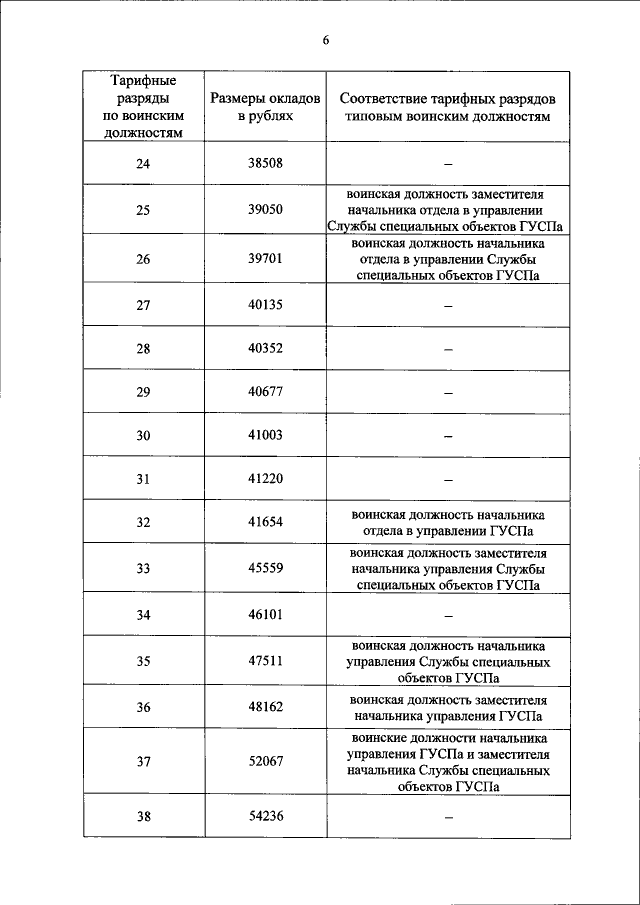 6

| Тарифные разряды по воинским должностям | Размеры окладов в рублях | Соответствие тарифных разрядов типовым воинским должностям |
|---|---|---|
| 24 | 38508 | – |
| 25 | 39050 | воинская должность заместителя начальника отдела в управлении Службы специальных объектов ГУСПа |
| 26 | 39701 | воинская должность начальника отдела в управлении Службы специальных объектов ГУСПа |
| 27 | 40135 | – |
| 28 | 40352 | – |
| 29 | 40677 | – |
| 30 | 41003 | – |
| 31 | 41220 | – |
| 32 | 41654 | воинская должность начальника отдела в управлении ГУСПа |
| 33 | 45559 | воинская должность заместителя начальника управления Службы специальных объектов ГУСПа |
| 34 | 46101 | – |
| 35 | 47511 | воинская должность начальника управления Службы специальных объектов ГУСПа |
| 36 | 48162 | воинская должность заместителя начальника управления ГУСПа |
| 37 | 52067 | воинские должности начальника управления ГУСПа и заместителя начальника Службы специальных объектов ГУСПа |
| 38 | 54236 | – |